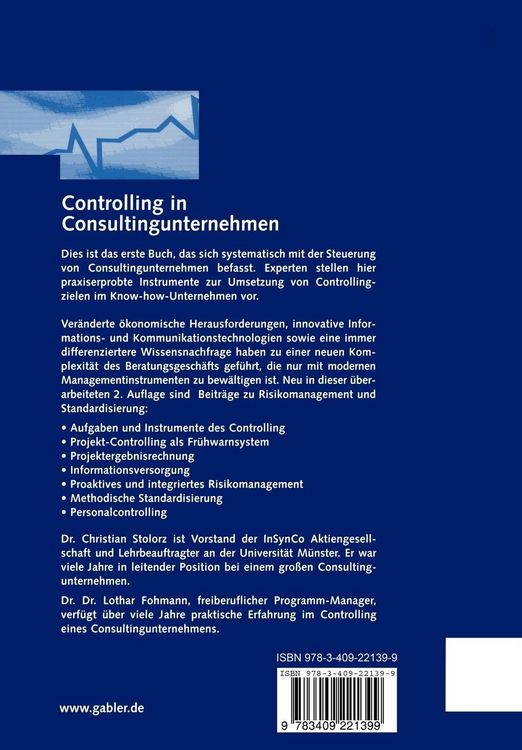 Controlling in Consultingunternehmen

Dies ist das erste Buch, das sich systematisch mit der Steuerung von Consultingunternehmen befasst. Experten stellen hier praxiserprobte Instrumente zur Umsetzung von Controllingzielen im Know-how-Unternehmen vor.

Veränderte ökonomische Herausforderungen, innovative Informations- und Kommunikationstechnologien sowie eine immer differenziertere Wissensnachfrage haben zu einer neuen Komplexität des Beratungsgeschäfts geführt, die nur mit modernen Managementinstrumenten zu bewältigen ist. Neu in dieser überarbeiteten 2. Auflage sind Beiträge zu Risikomanagement und Standardisierung:

• Aufgaben und Instrumente des Controlling
• Projekt-Controlling als Frühwarnsystem
• Projektergebnisrechnung
• Informationsversorgung
• Proaktives und integriertes Risikomanagement
• Methodische Standardisierung
• Personalcontrolling

Dr. Christian Stolorz ist Vorstand der InSynCo Aktiengesellschaft und Lehrbeauftragter an der Universität Münster. Er war viele Jahre in leitender Position bei einem großen Consultingunternehmen.

Dr. Dr. Lothar Fohmann, freiberuflicher Programm-Manager, verfügt über viele Jahre praktische Erfahrung im Controlling eines Consultingunternehmens.

ISBN 978-3-409-22139-9

ISBN 978-3-409-22139-9

9 783409 221399

www.gabler.de